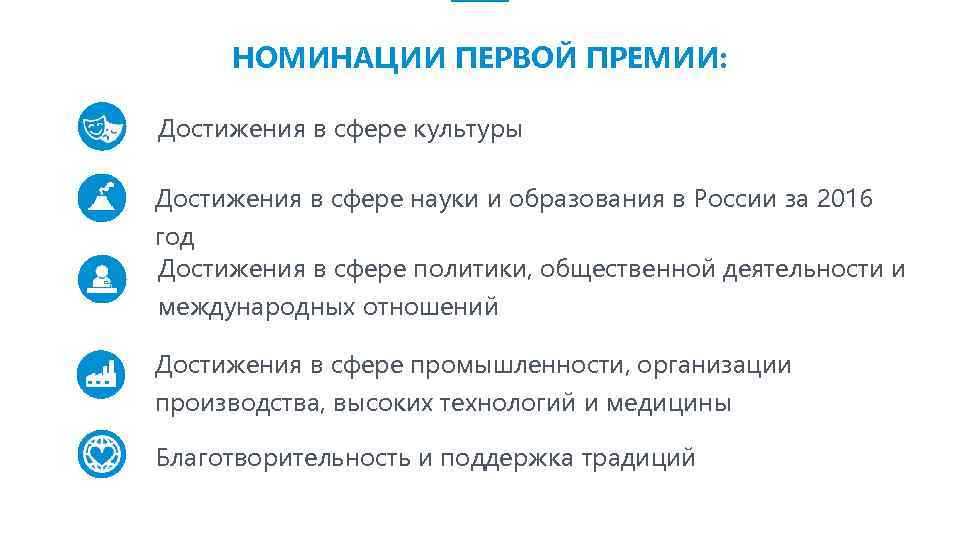 НОМИНАЦИИ ПЕРВОЙ ПРЕМИИ:

Достижения в сфере культуры

Достижения в сфере науки и образования в России за 2016 год

Достижения в сфере политики, общественной деятельности и международных отношений

Достижения в сфере промышленности, организации производства, высоких технологий и медицины

Благотворительность и поддержка традиций